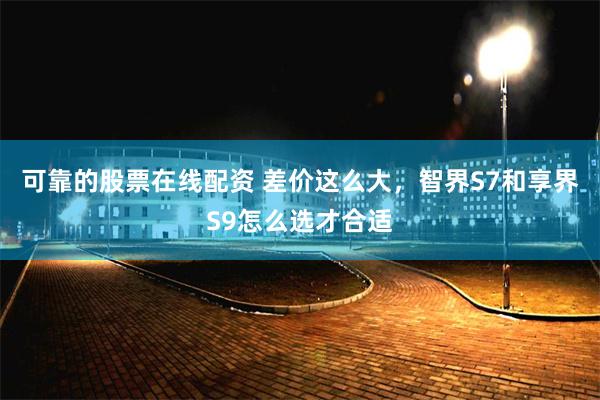 可靠的股票在线配资 差价这么大，智界S7和享界S9怎么选才合适